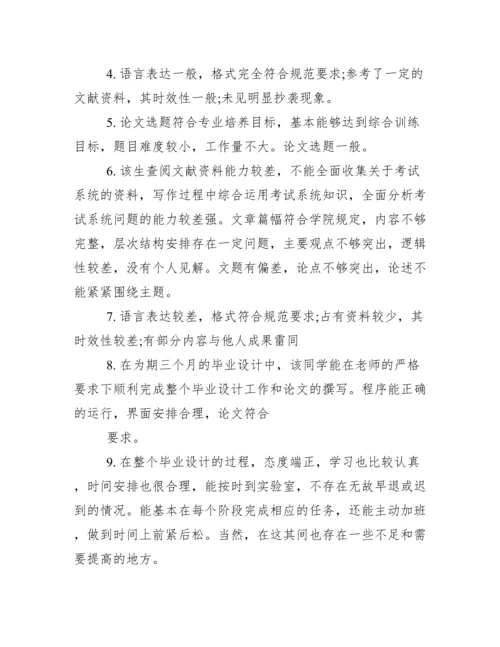 4. 语言表达一般，格式完全符合规范要求;参考了一定的文献资料，其时效性一般;未见明显抄袭现象。

5. 论文选题符合专业培养目标，基本能够达到综合训练目标，题目难度较小，工作量不大。论文选题一般。

6. 该生查阅文献资料能力较差，不能全面收集关于考试系统的资料，写作过程中综合运用考试系统知识，全面分析考试系统问题的能力较差强。文章篇幅符合学院规定，内容不够完整，层次结构安排存在一定问题，主要观点不够突出，逻辑性较差，没有个人见解。文题有偏差，论点不够突出，论述不能紧紧围绕主题。

7. 语言表达较差，格式符合规范要求;占有资料较少，其时效性较差;有部分内容与他人成果雷同

8. 在为期三个月的毕业设计中，该同学能在老师的严格要求下顺利完成整个毕业设计工作和论文的撰写。程序能正确的运行，界面安排合理，论文符合

要求。

9. 在整个毕业设计的过程，态度端正，学习也比较认真，时间安排也很合理，能按时到实验室，不存在无故早退或迟到的情况。能基本在每个阶段完成相应的任务，还能主动加班，做到时间上前紧后松。当然，在这其间也存在一些不足和需要提高的地方。